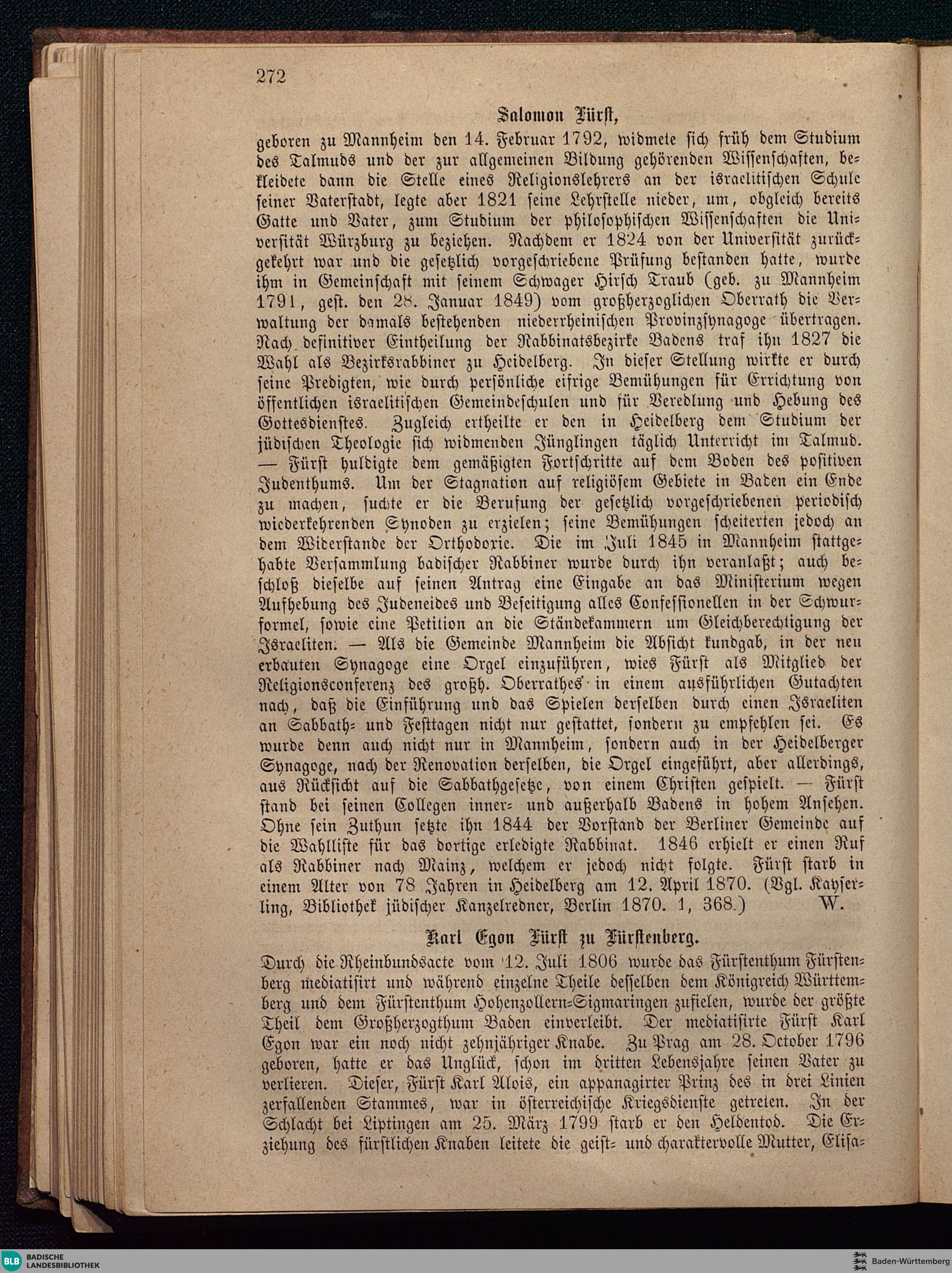 272

Salomon Fürst,

geboren zu Mannheim den 14. Februar 1792, widmete sich früh dem Studium des Talmuds und der zur allgemeinen Bildung gehörenden Wissenschaften, bekleidete dann die Stelle eines Religionslehrers an der israelitischen Schule seiner Vaterstadt, legte aber 1821 seine Lehrstelle nieder, um, obgleich bereits Gatte und Vater, zum Studium der philosophischen Wissenschaften die Universität Würzburg zu beziehen. Nachdem er 1824 von der Universität zurückgekehrt war und die gesetzlich vorgeschriebene Prüfung bestanden hatte, wurde ihm in Gemeinschaft mit seinem Schwager Hirsch Traub (geb. zu Mannheim 1791, gest. den 28. Januar 1849) vom großherzoglichen Oberrath die Verwaltung der damals bestehenden niederrheinischen Provinzsynagoge übertragen. Nach definitiver Eintheilung der Rabbinatsbezirke Badens traf ihn 1827 die Wahl als Bezirksrabbiner zu Heidelberg. In dieser Stellung wirkte er durch seine Predigten, wie durch persönliche eifrige Bemühungen für Errichtung von öffentlichen israelitischen Gemeindeschulen und für Veredlung und Hebung des Gottesdienstes. Zugleich ertheilte er den in Heidelberg dem Studium der jüdischen Theologie sich widmenden Jünglingen täglich Unterricht im Talmud. — Fürst huldigte dem gemäßigten Fortschritte auf dem Boden des positiven Judenthums. Um der Stagnation auf religiösem Gebiete in Baden ein Ende zu machen, suchte er die Berufung der gesetzlich vorgeschriebenen periodisch wiederkehrenden Synoden zu erzielen; seine Bemühungen scheiterten jedoch an dem Widerstande der Orthodoxie. Die im Juli 1845 in Mannheim stattgehabte Versammlung badischer Rabbiner wurde durch ihn veranlaßt; auch beschloß dieselbe auf seinen Antrag eine Eingabe an das Ministerium wegen Aufhebung des Judeneides und Beseitigung alles Confessionellen in der Schwurformel, sowie eine Petition an die Ständekammern um Gleichberechtigung der Israeliten. — Als die Gemeinde Mannheim die Absicht kundgab, in der neu erbauten Synagoge eine Orgel einzuführen, wies Fürst als Mitglied der Religionsconferenz des großh. Oberrathes in einem ausführlichen Gutachten nach, daß die Einführung und das Spielen derselben durch einen Israeliten an Sabbath- und Festtagen nicht nur gestattet, sondern zu empfehlen sei. Es wurde denn auch nicht nur in Mannheim, sondern auch in der Heidelberger Synagoge, nach der Renovation derselben, die Orgel eingeführt, aber allerdings, aus Rücksicht auf die Sabbathgesetze, von einem Christen gespielt. — Fürst stand bei seinen Collegen inner- und außerhalb Badens in hohem Ansehen. Ohne sein Zuthun setzte ihn 1844 der Vorstand der Berliner Gemeinde auf die Wahlliste für das dortige erledigte Rabbinat. 1846 erhielt er einen Ruf als Rabbiner nach Mainz, welchem er jedoch nicht folgte. Fürst starb in einem Alter von 78 Jahren in Heidelberg am 12. April 1870. (Vgl. Kayserling, Bibliothek jüdischer Kanzelredner, Berlin 1870. 1, 368.) W.

Karl Egon Fürst zu Fürstenberg.

Durch die Rheinbundsacte vom 12. Juli 1806 wurde das Fürstenthum Fürstenberg mediatisirt und während einzelne Theile desselben dem Königreich Württemberg und dem Fürstenthum Hohenzollern-Sigmaringen zufielen, wurde der größte Theil dem Großherzogthum Baden einverleibt. Der mediatisirte Fürst Karl Egon war ein noch nicht zehnjähriger Knabe. Zu Prag am 28. October 1796 geboren, hatte er das Unglück, schon im dritten Lebensjahre seinen Vater zu verlieren. Dieser, Fürst Karl Alois, ein appanagirter Prinz des in drei Linien zerfallenden Stammes, war in österreichische Kriegsdienste getreten. In der Schlacht bei Liptingen am 25. März 1799 starb er den Heldentod. Die Erziehung des fürstlichen Knaben leitete die geist- und charaktervolle Mutter, Elisa-

BLB BADISCHE LANDESBIBLIOTHEK

Baden-Württemberg